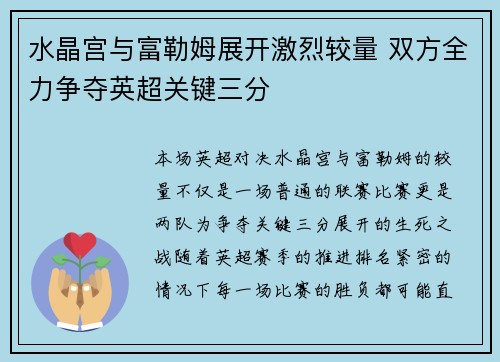 水晶宫与富勒姆展开激烈较量 双方全力争夺英超关键三分

本场英超对决水晶宫与富勒姆的较量不仅是一场普通的联赛比赛更是两队为争夺关键三分展开的生死之战随着英超赛季的推进排名紧密的情况下每一场比赛的胜负都可能直